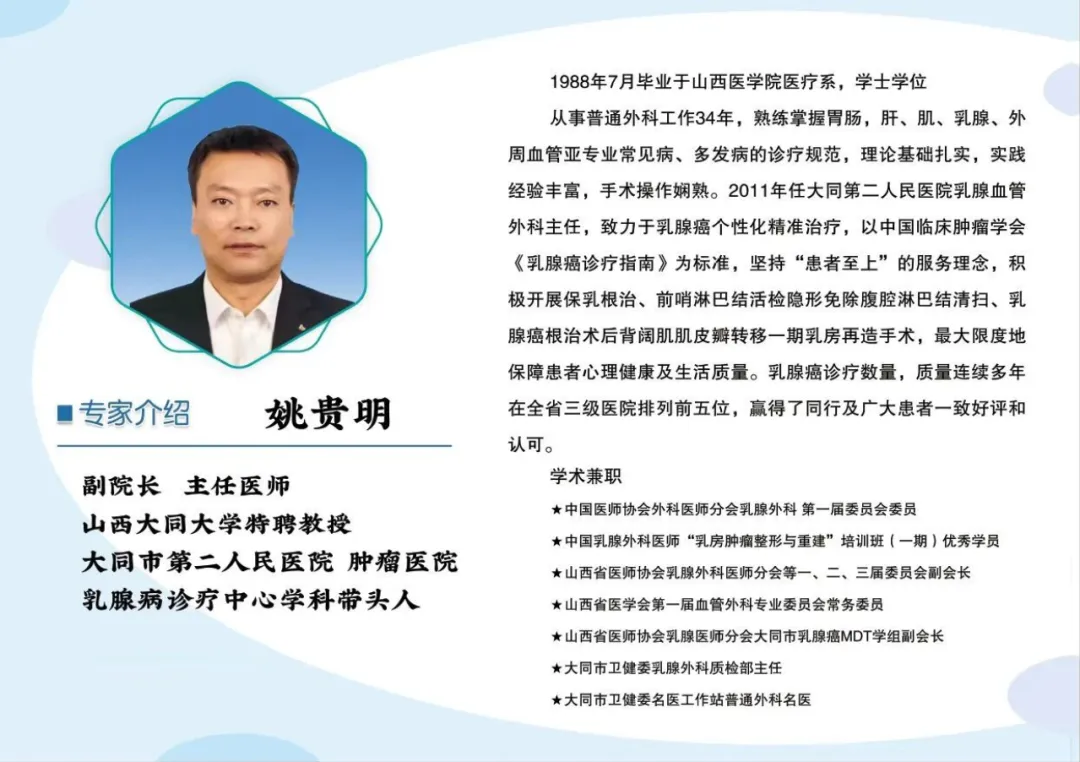 专家介绍 姚贵明

副院长 主任医师
山西大同大学特聘教授
大同市第二人民医院 肿瘤医院
乳腺病诊疗中心学科带头人

1988年7月毕业于山西医学院医疗系，学士学位

从事普通外科工作34年，熟练掌握胃肠，肝、肌、乳腺、外周血管亚专业常见病、多发病的诊疗规范，理论基础扎实，实践经验丰富，手术操作娴熟。2011年任大同第二人民医院乳腺血管外科主任，致力于乳腺癌个性化精准治疗，以中国临床肿瘤学会《乳腺癌诊疗指南》为标准，坚持“患者至上”的服务理念，积极开展保乳根治、前哨淋巴结活检隐形免除腹腔淋巴结清扫、乳腺癌根治术后背阔肌肌皮瓣转移一期乳房再造手术，最大限度地保障患者心理健康及生活质量。乳腺癌诊疗数量，质量连续多年在全省三级医院排列前五位，赢得了同行及广大患者一致好评和认可。

学术兼职

★中国医师协会外科医师分会乳腺外科 第一届委员会委员
★中国乳腺外科医师“乳房肿瘤整形与重建”培训班（一期）优秀学员
★山西省医师协会乳腺外科医师分会等一、二、三届委员会副会长
★山西省医学会第一届血管外科专业委员会常务委员
★山西省医师协会乳腺医师分会大同市乳腺癌MDT学组副会长
★大同市卫健委乳腺外科质检部主任
★大同市卫健委名医工作站普通外科名医